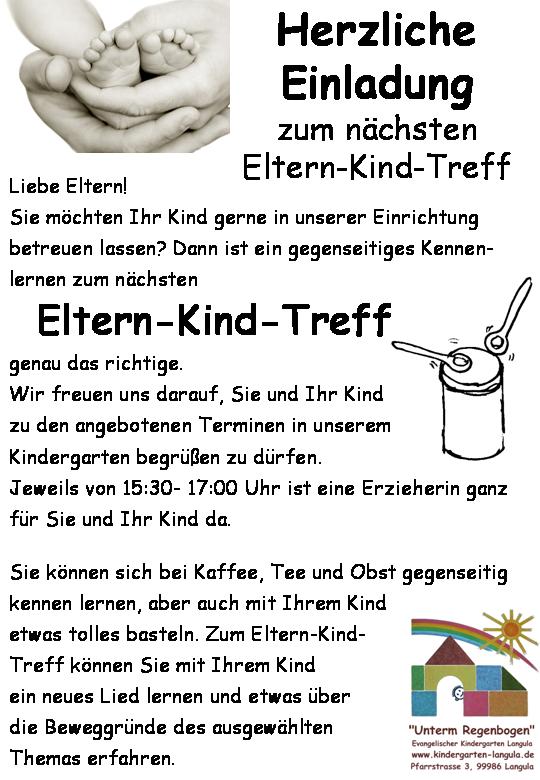 Herzliche Einladung
zum nächsten
Eltern-Kind-Treff

Liebe Eltern!

Sie möchten Ihr Kind gerne in unserer Einrichtung betreuen lassen? Dann ist ein gegenseitiges Kennenlernen zum nächsten

Eltern-Kind-Treff

genau das richtige.

Wir freuen uns darauf, Sie und Ihr Kind zu den angebotenen Terminen in unserem Kindergarten begrüßen zu dürfen.

Jeweils von 15:30- 17:00 Uhr ist eine Erzieherin ganz für Sie und Ihr Kind da.

Sie können sich bei Kaffee, Tee und Obst gegenseitig kennen lernen, aber auch mit Ihrem Kind etwas tolles basteln. Zum Eltern-Kind-Treff können Sie mit Ihrem Kind ein neues Lied lernen und etwas über die Beweggründe des ausgewählten Themas erfahren.

"Unterm Regenbogen"
Evangelischer Kindergarten Langula
www.kindergarten-langula.de
Pfarrstrasse 3, 99986 Langula